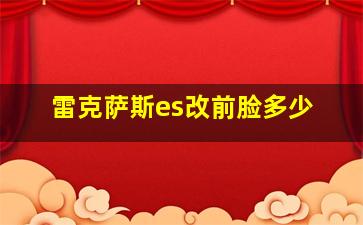 雷克萨斯es改前脸多少